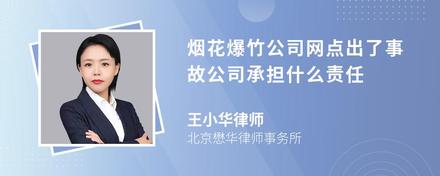 烟花爆竹公司网点出了事故公司承担什么责任

王小华律师
北京懋华律师事务所